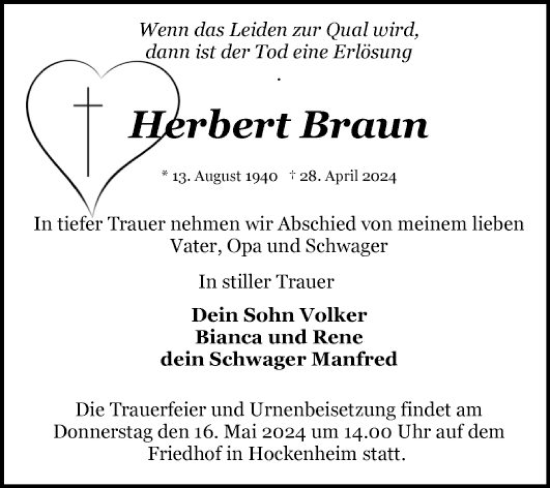 Wenn das Leiden zur Qual wird,
dann ist der Tod eine Erlösung
.

Herbert Braun

* 13. August 1940 † 28. April 2024

In tiefer Trauer nehmen wir Abschied von meinem lieben Vater, Opa und Schwager

In stiller Trauer

Dein Sohn Volker
Bianca und Rene
dein Schwager Manfred

Die Trauerfeier und Urnenbeisetzung findet am Donnerstag den 16. Mai 2024 um 14.00 Uhr auf dem Friedhof in Hockenheim statt.